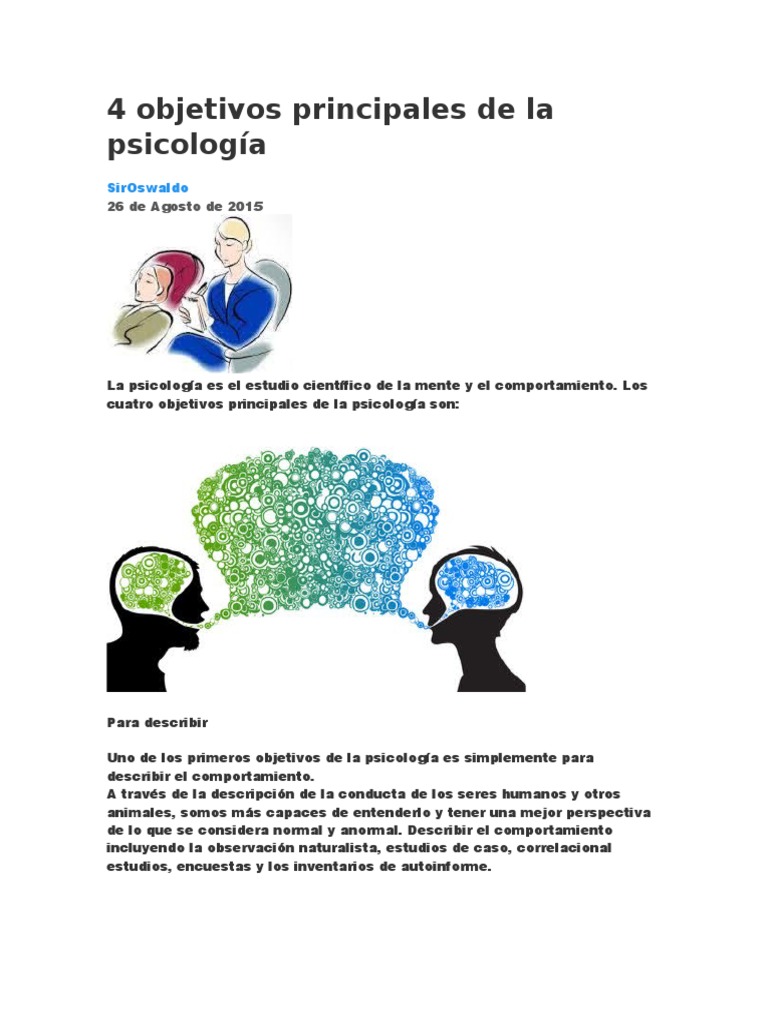 4 objetivos principales de la psicología

SirOswaldo
26 de Agosto de 2015

La psicología es el estudio científico de la mente y el comportamiento. Los cuatro objetivos principales de la psicología son:

Para describir

Uno de los primeros objetivos de la psicología es simplemente para describir el comportamiento.
A través de la descripción de la conducta de los seres humanos y otros animales, somos más capaces de entenderlo y tener una mejor perspectiva de lo que se considera normal y anormal. Describir el comportamiento incluyendo la observación naturalista, estudios de caso, correlacional estudios, encuestas y los inventarios de autoinforme.